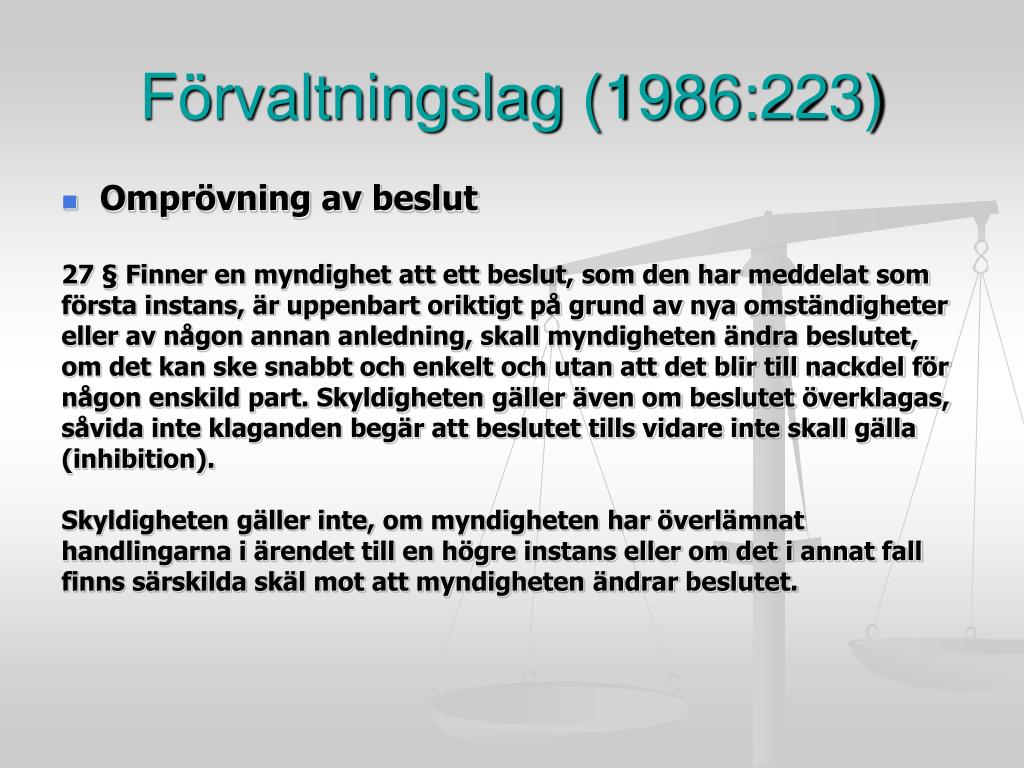 Förvaltningslag (1986:223)

Omprövning av beslut

27 § Finner en myndighet att ett beslut, som den har meddelat som första instans, är uppenbart oriktigt på grund av nya omständigheter eller av någon annan anledning, skall myndigheten ändra beslutet, om det kan ske snabbt och enkelt och utan att det blir till nackdel för någon enskild part. Skyldigheten gäller även om beslutet överklagas, såvida inte klaganden begär att beslutet tills vidare inte skall gälla (inhibition).

Skyldigheten gäller inte, om myndigheten har överlämnat handlingarna i ärendet till en högre instans eller om det i annat fall finns särskilda skäl mot att myndigheten ändrar beslutet.